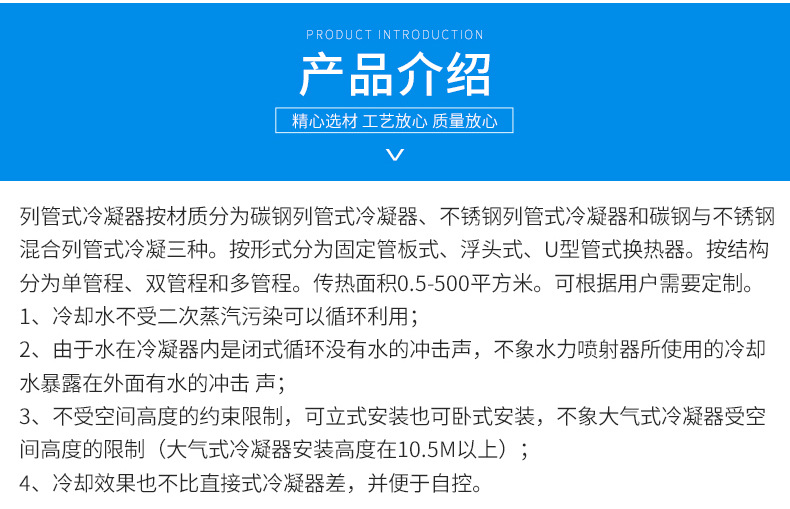 PRODUCT INTRODUCTION

产品介绍

精心选材 工艺放心 质量放心

列管式冷凝器按材质分为碳钢列管式冷凝器、不锈钢列管式冷凝器和碳钢与不锈钢混合列管式冷凝三种。按形式分为固定管板式、浮头式、U型管式换热器。按结构分为单管程、双管程和多管程。传热面积0.5-500平方米。可根据用户需要定制。

1、冷却水不受二次蒸汽污染可以循环利用；

2、由于水在冷凝器内是闭式循环没有水的冲击声，不象水力喷射器所使用的冷却水暴露在外面有水的冲击 声；

3、不受空间高度的约束限制，可立式安装也可卧式安装，不象大气式冷凝器受空间高度的限制（大气式冷凝器安装高度在10.5M以上）；

4、冷却效果也不比直接式冷凝器差，并便于自控。